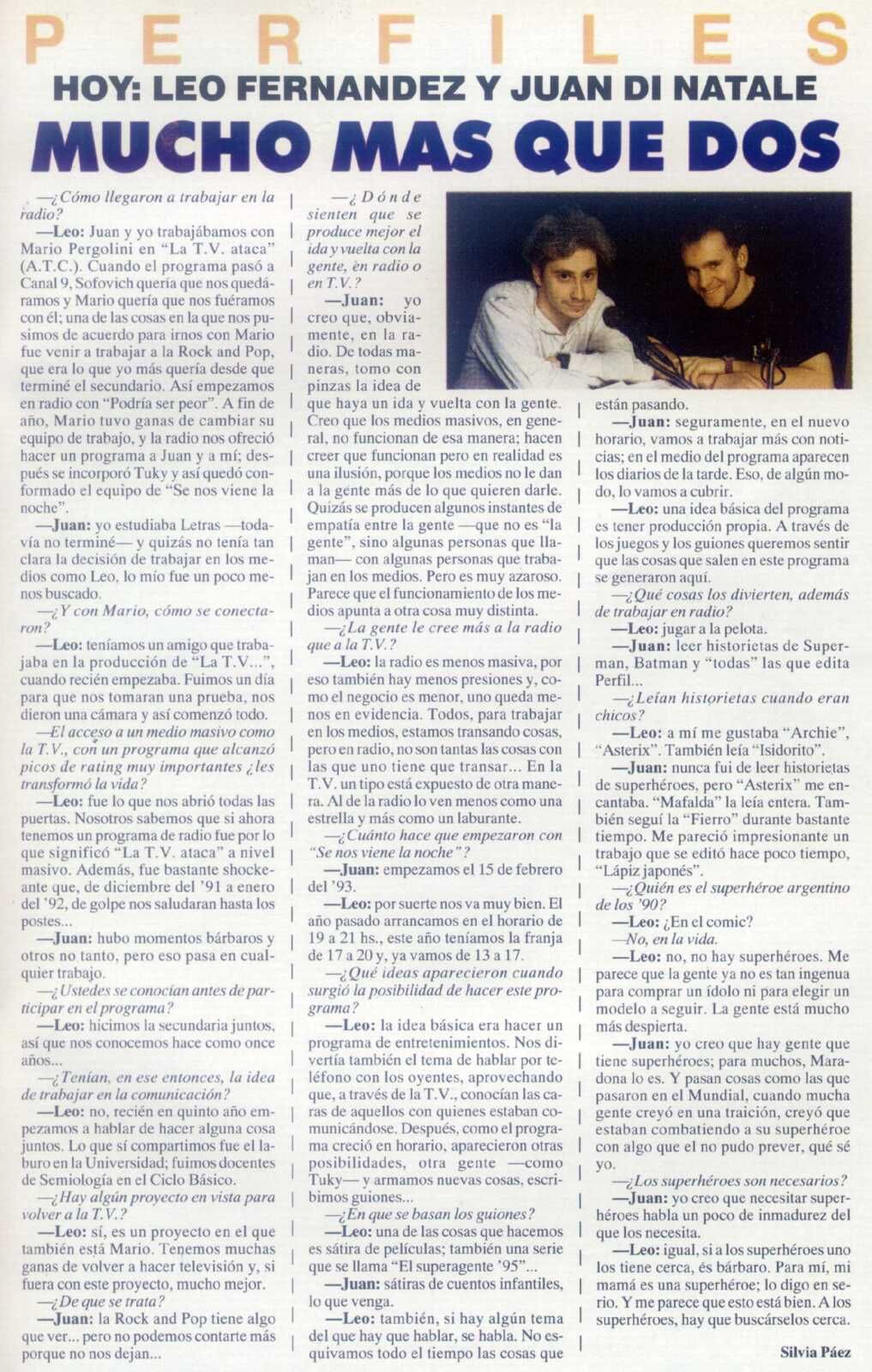 PERFILES

HOY: LEO FERNANDEZ Y JUAN DI NATALE

MUCHO MAS QUE DOS

—¿Cómo llegaron a trabajar en la radio?

—Leo: Juan y yo trabajábamos con Mario Pergolini en "La T.V. ataca" (A.T.C.). Cuando el programa pasó a Canal 9, Sofovich quería que nos quedáramos y Mario quería que nos fuéramos con él; una de las cosas en la que nos pusimos de acuerdo para irnos con Mario fue venir a trabajar a la Rock and Pop, que era lo que yo más quería desde que terminé el secundario. Así empezamos en radio con "Podría ser peor". A fin de año, Mario tuvo ganas de cambiar su equipo de trabajo, y la radio nos ofreció hacer un programa a Juan y a mí; después se incorporó Tuky y así quedó conformado el equipo de "Se nos viene la noche".

—Juan: yo estudiaba Letras —todavía no terminé— y quizás no tenía tan clara la decisión de trabajar en los medios como Leo, lo mío fue un poco menos buscado.

—¿Y con Mario, cómo se conectaron?

—Leo: teníamos un amigo que trabajaba en la producción de "La T.V...", cuando recién empezaba. Fuimos un día para que nos tomaran una prueba, nos dieron una cámara y así comenzó todo.

—El acceso a un medio masivo como la T.V., con un programa que alcanzó picos de rating muy importantes ¿les transformó la vida?

—Leo: fue lo que nos abrió todas las puertas. Nosotros sabemos que si ahora tenemos un programa de radio fue por lo que significó "La T.V. ataca" a nivel masivo. Además, fue bastante shockeante que, de diciembre del '91 a enero del '92, de golpe nos saludaran hasta los postes...

—Juan: hubo momentos bárbaros y otros no tanto, pero eso pasa en cualquier trabajo.

—¿Ustedes se conocían antes de participar en el programa?

—Leo: hicimos la secundaria juntos, así que nos conocemos hace como once años...

—¿Tenían, en ese entonces, la idea de trabajar en la comunicación?

—Leo: no, recién en quinto año empezamos a hablar de hacer alguna cosa juntos. Lo que sí compartimos fue el laburo en la Universidad; fuimos docentes de Semiología en el Ciclo Básico.

—¿Hay algún proyecto en vista para volver a la T.V.?

—Leo: sí, es un proyecto en el que también está Mario. Tenemos muchas ganas de volver a hacer televisión y, si fuera con este proyecto, mucho mejor.

—¿De que se trata?

—Juan: la Rock and Pop tiene algo que ver... pero no podemos contarte más porque no nos dejan...

—¿Dónde sienten que se produce mejor el ida y vuelta con la gente, èn radio o en T.V.?

—Juan: yo creo que, obviamente, en la radio. De todas maneras, tomo con pinzas la idea de que haya un ida y vuelta con la gente. Creo que los medios masivos, en general, no funcionan de esa manera; hacen creer que funcionan pero en realidad es una ilusión, porque los medios no le dan a la gente más de lo que quieren darle. Quizás se producen algunos instantes de empatía entre la gente —que no es "la gente", sino algunas personas que llaman— con algunas personas que trabajan en los medios. Pero es muy azaroso. Parece que el funcionamiento de los medios apunta a otra cosa muy distinta.

—¿La gente le cree más a la radio que a la T.V.?

—Leo: la radio es menos masiva, por eso también hay menos presiones y, como el negocio es menor, uno queda menos en evidencia. Todos, para trabajar en los medios, estamos transando cosas, pero en radio, no son tantas las cosas con las que uno tiene que transar... En la T.V. un tipo está expuesto de otra manera. Al de la radio lo ven menos como una estrella y más como un laburante.

—¿Cuánto hace que empezaron con "Se nos viene la noche"?

—Juan: empezamos el 15 de febrero del '93.

—Leo: por suerte nos va muy bien. El año pasado arrancamos en el horario de 19 a 21 hs., este año teníamos la franja de 17 a 20 y, ya vamos de 13 a 17.

—¿Qué ideas aparecieron cuando surgió la posibilidad de hacer este programa?

—Leo: la idea básica era hacer un programa de entretenimientos. Nos divertía también el tema de hablar por teléfono con los oyentes, aprovechando que, a través de la T.V., conocían las caras de aquellos con quienes estaban comunicándose. Después, como el programa creció en horario, aparecieron otras posibilidades, otra gente —como Tuky— y armamos nuevas cosas, escribimos guiones...

—¿En que se basan los guiones?

—Leo: una de las cosas que hacemos es sátira de películas; también una serie que se llama "El superagente '95"...

—Juan: sátiras de cuentos infantiles, lo que venga.

—Leo: también, si hay algún tema del que hay que hablar, se habla. No esquivamos todo el tiempo las cosas que están pasando.

—Juan: seguramente, en el nuevo horario, vamos a trabajar más con noticias; en el medio del programa aparecen los diarios de la tarde. Eso, de algún modo, lo vamos a cubrir.

—Leo: una idea básica del programa es tener producción propia. A través de los juegos y los guiones queremos sentir que las cosas que salen en este programa se generaron aquí.

—¿Qué cosas los divierten, además de trabajar en radio?

—Leo: jugar a la pelota.

—Juan: leer historietas de Superman, Batman y "todas" las que edita Perfil...

—¿Leían historietas cuando eran chicos?

—Leo: a mí me gustaba "Archie", "Asterix". También leía "Isidorito".

—Juan: nunca fui de leer historietas de superhéroes, pero "Asterix" me encantaba. "Mafalda" la leía entera. También seguí la "Fierro" durante bastante tiempo. Me pareció impresionante un trabajo que se editó hace poco tiempo, "Lápiz japonés".

—¿Quién es el superhéroe argentino de los '90?

—Leo: ¿En el comic?

—No, en la vida.

—Leo: no, no hay superhéroes. Me parece que la gente ya no es tan ingenua para comprar un ídolo ni para elegir un modelo a seguir. La gente está mucho más despierta.

—Juan: yo creo que hay gente que tiene superhéroes; para muchos, Maradona lo es. Y pasan cosas como las que pasaron en el Mundial, cuando mucha gente creyó en una traición, creyó que estaban combatiendo a su superhéroe con algo que el no pudo prever, qué sé yo.

—¿Los superhéroes son necesarios?

—Juan: yo creo que necesitar superhéroes habla un poco de inmadurez del que los necesita.

—Leo: igual, si a los superhéroes uno los tiene cerca, és bárbaro. Para mí, mi mamá es una superhéroe; lo digo en serio. Y me parece que esto está bien. A los superhéroes, hay que buscárselos cerca.

Silvia Páez